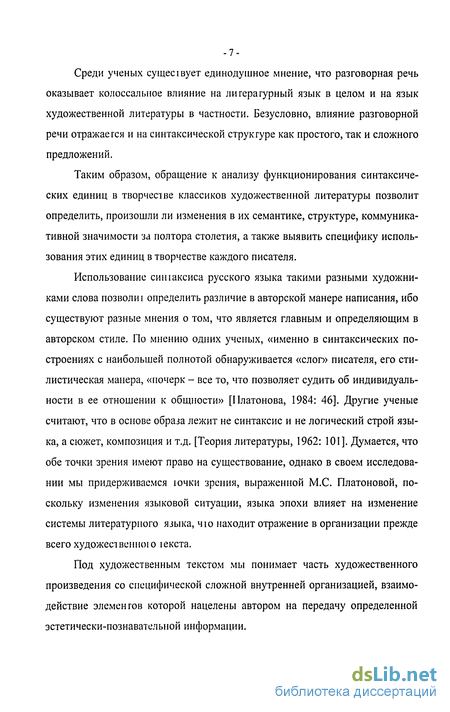 - 7 -

Среди ученых существует единодушное мнение, что разговорная речь оказывает колоссальное влияние на литературный язык в целом и на язык художественной литературы в частности. Безусловно, влияние разговорной речи отражается и на синтаксической структуре как простого, так и сложного предложений.

Таким образом, обращение к анализу функционирования синтаксических единиц в творчестве классиков художественной литературы позволит определить, произошли ли изменения в их семантике, структуре, коммуникативной значимости за полтора столетия, а также выявить специфику использования этих единиц в творчестве каждого писателя.

Использование синтаксиса русского языка такими разными художниками слова позволит определить различие в авторской манере написания, ибо существуют разные мнения о том, что является главным и определяющим в авторском стиле. По мнению одних ученых, «именно в синтаксических построениях с наибольшей полнотой обнаруживается «слог» писателя, его стилистическая манера, «почерк – все то, что позволяет судить об индивидуальности в ее отношении к общности» [Платонова, 1984: 46]. Другие ученые считают, что в основе образа лежит не синтаксис и не логический строй языка, а сюжет, композиция и т.д. [Теория литературы, 1962: 101]. Думается, что обе точки зрения имеют право на существование, однако в своем исследовании мы придерживаемся точки зрения, выраженной М.С. Платоновой, поскольку изменения языковой ситуации, языка эпохи влияет на изменение системы литературного языка, что находит отражение в организации прежде всего художественного текста.

Под художественным текстом мы понимает часть художественного произведения со специфической сложной внутренней организацией, взаимодействие элементов которой нацелены автором на передачу определенной эстетически-познавательной информации.

dsLib.net
библиотека диссертаций